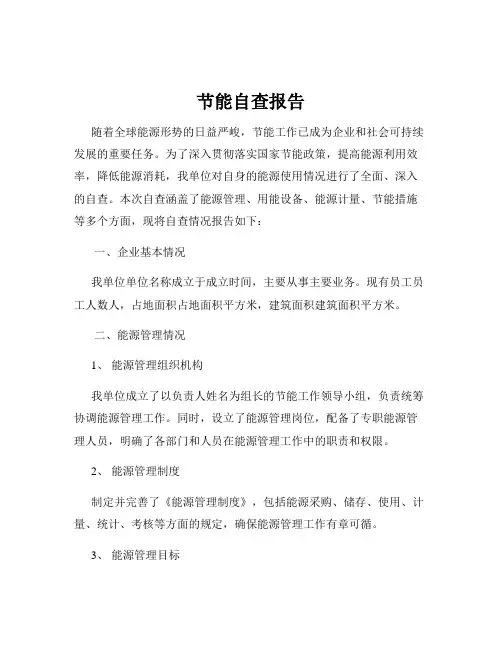 节能自查报告

随着全球能源形势的日益严峻，节能工作已成为企业和社会可持续发展的重要任务。为了深入贯彻落实国家节能政策，提高能源利用效率，降低能源消耗，我单位对自身的能源使用情况进行了全面、深入的自查。本次自查涵盖了能源管理、用能设备、能源计量、节能措施等多个方面，现将自查情况报告如下：

一、企业基本情况

我单位单位名称成立于成立时间，主要从事主要业务。现有员工员工人数人，占地面积占地面积平方米，建筑面积建筑面积平方米。

二、能源管理情况

1、能源管理组织机构

我单位成立了以负责人姓名为组长的节能工作领导小组，负责统筹协调能源管理工作。同时，设立了能源管理岗位，配备了专职能源管理人员，明确了各部门和人员在能源管理工作中的职责和权限。

2、能源管理制度

制定并完善了《能源管理制度》，包括能源采购、储存、使用、计量、统计、考核等方面的规定，确保能源管理工作有章可循。

3、能源管理目标